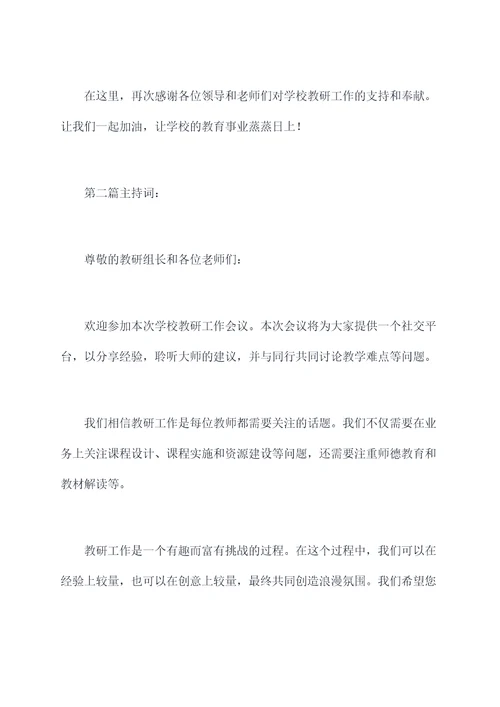 在这里，再次感谢各位领导和老师们对学校教研工作的支持和奉献。让我们一起加油，让学校的教育事业蒸蒸日上！

第二篇主持词：

尊敬的教研组长和各位老师们：

欢迎参加本次学校教研工作会议。本次会议将为大家提供一个社交平台，以分享经验，聆听大师的建议，并与同行共同讨论教学难点等问题。

我们相信教研工作是每位教师都需要关注的话题。我们不仅需要在业务上关注课程设计、课程实施和资源建设等问题，还需要注重师德教育和教材解读等。

教研工作是一个有趣而富有挑战的过程。在这个过程中，我们可以在经验上较量，也可以在创意上较量，最终共同创造浪漫氛围。我们希望您